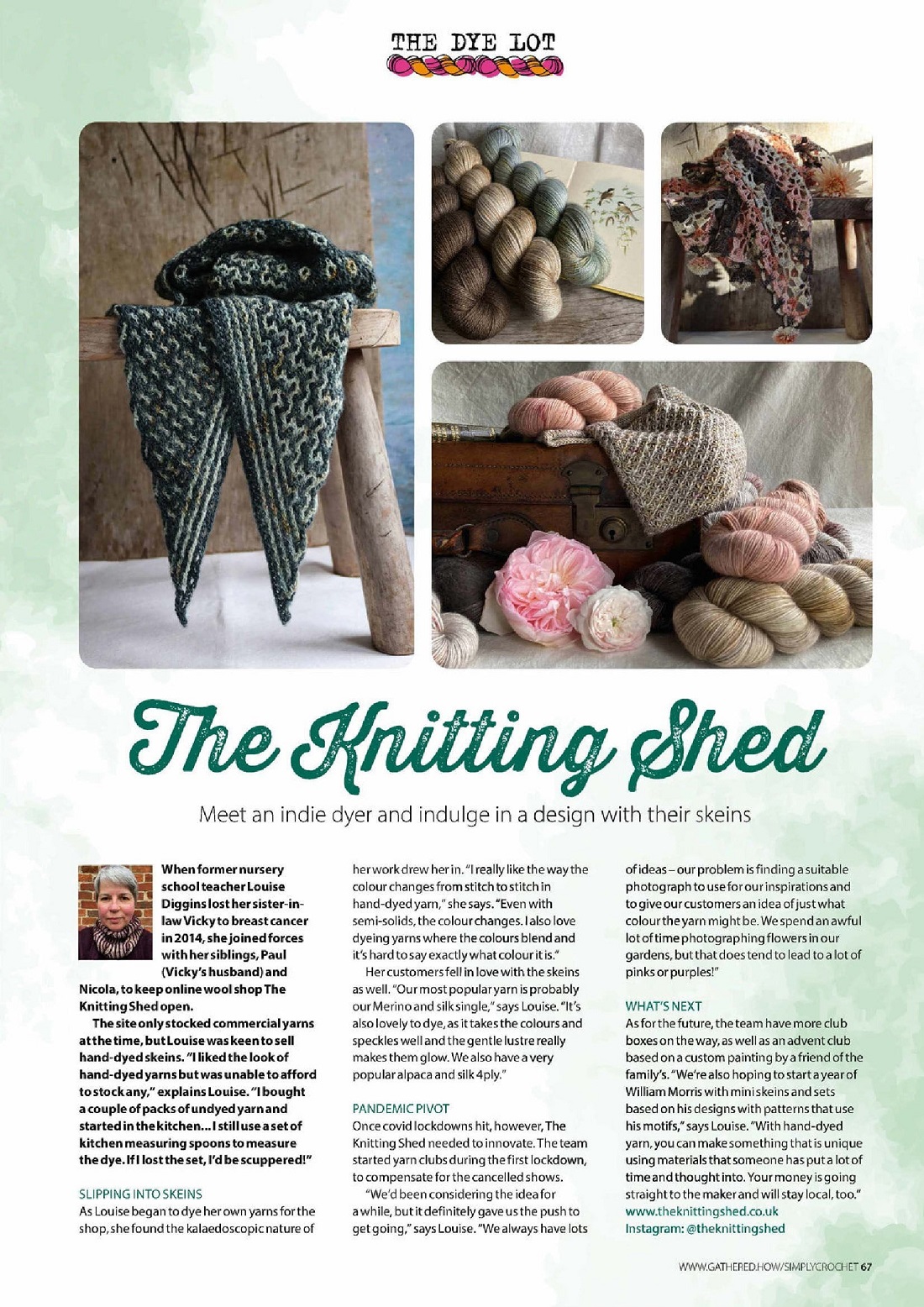 THE DYE LOT

The Knitting Shed

Meet an indie dyer and indulge in a design with their skeins

When former nursery school teacher Louise Diggins lost her sister-in-law Vicky to breast cancer in 2014, she joined forces with her siblings, Paul (Vicky's husband) and Nicola, to keep online wool shop The Knitting Shed open.

The site only stocked commercial yarns at the time, but Louise was keen to sell hand-dyed skeins. "I liked the look of hand-dyed yarns but was unable to afford to stock any," explains Louise. "I bought a couple of packs of undyed yarn and started in the kitchen… I still use a set of kitchen measuring spoons to measure the dye. If I lost the set, I'd be scuppered!"

SLIPPING INTO SKEINS

As Louise began to dye her own yarns for the shop, she found the kalaedoscopic nature of her work drew her in. "I really like the way the colour changes from stitch to stitch in hand-dyed yarn," she says. "Even with semi-solids, the colour changes. I also love dyeing yarns where the colours blend and it's hard to say exactly what colour it is."

Her customers fell in love with the skeins as well. "Our most popular yarn is probably our Merino and silk single," says Louise. "It's also lovely to dye, as it takes the colours and speckles well and the gentle lustre really makes them glow. We also have a very popular alpaca and silk 4ply."

PANDEMIC PIVOT

Once covid lockdowns hit, however, The Knitting Shed needed to innovate. The team started yarn clubs during the first lockdown, to compensate for the cancelled shows.

"We'd been considering the idea for a while, but it definitely gave us the push to get going," says Louise. "We always have lots of ideas – our problem is finding a suitable photograph to use for our inspirations and to give our customers an idea of just what colour the yarn might be. We spend an awful lot of time photographing flowers in our gardens, but that does tend to lead to a lot of pinks or purples!"

WHAT'S NEXT

As for the future, the team have more club boxes on the way, as well as an advent club based on a custom painting by a friend of the family's. "We're also hoping to start a year of William Morris with mini skeins and sets based on his designs with patterns that use his motifs," says Louise. "With hand-dyed yarn, you can make something that is unique using materials that someone has put a lot of time and thought into. Your money is going straight to the maker and will stay local, too."
www.theknittingshed.co.uk
Instagram: @theknittingshed

WWW.GATHERED.HOW/SIMPLYCROCHET 67